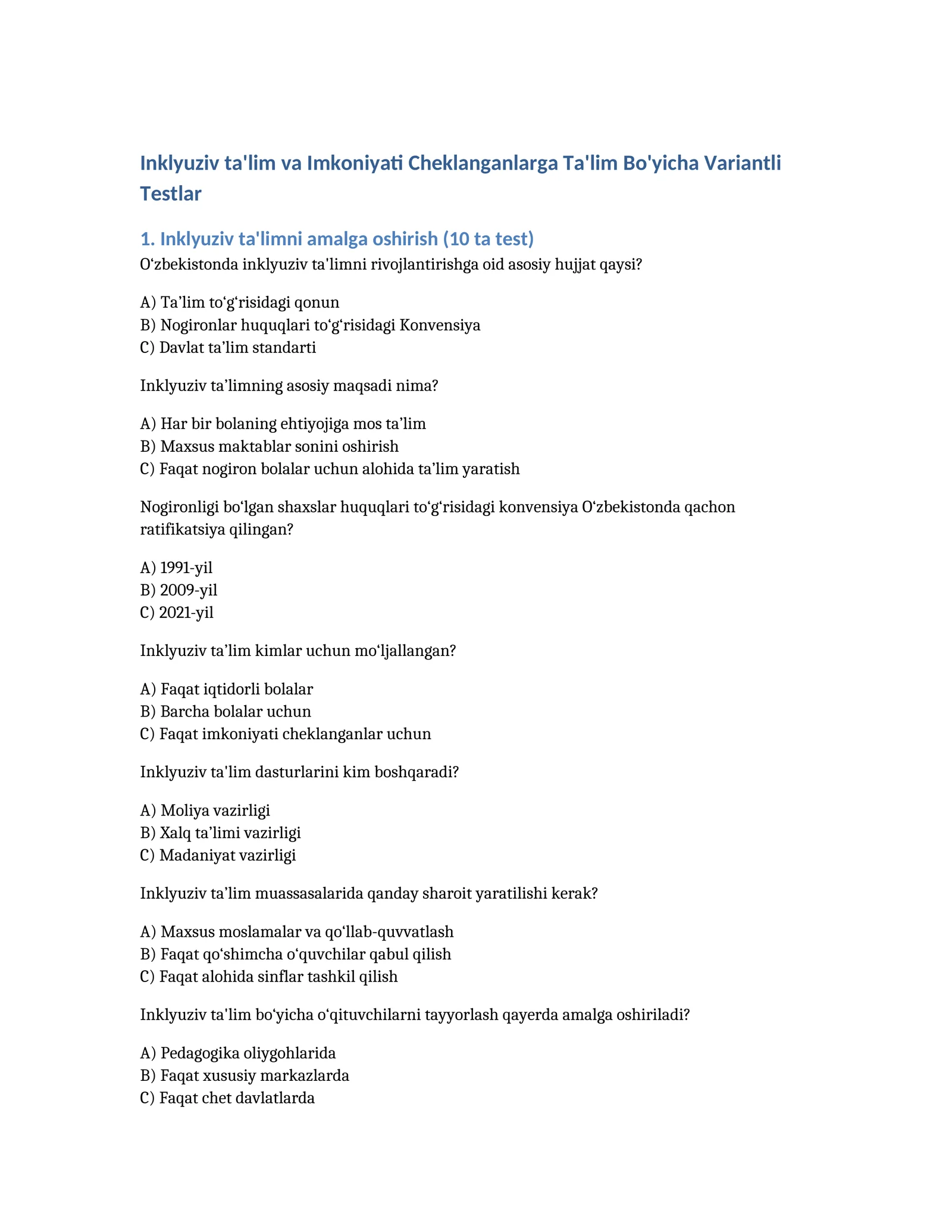 Inklyuziv ta'lim va Imkoniyati Cheklanganlarga Ta'lim Bo'yicha Variantli Testlar

1. Inklyuziv ta'limni amalga oshirish (10 ta test)

O'zbekistonda inklyuziv ta'limni rivojlantirishga oid asosiy hujjat qaysi?

A) Ta'lim to'g'risidagi qonun
B) Nogironlar huquqlari to'g'risidagi Konvensiya
C) Davlat ta'lim standarti

Inklyuziv ta'limning asosiy maqsadi nima?

A) Har bir bolaning ehtiyojiga mos ta'lim
B) Maxsus maktablar sonini oshirish
C) Faqat nogiron bolalar uchun alohida ta'lim yaratish

Nogironligi bo'lgan shaxslar huquqlari to'g'risidagi konvensiya O'zbekistonda qachon ratifikatsiya qilingan?

A) 1991-yil
B) 2009-yil
C) 2021-yil

Inklyuziv ta'lim kimlar uchun mo'ljallangan?

A) Faqat iqtidorli bolalar
B) Barcha bolalar uchun
C) Faqat imkoniyati cheklanganlar uchun

Inklyuziv ta'lim dasturlarini kim boshqaradi?

A) Moliya vazirligi
B) Xalq ta'limi vazirligi
C) Madaniyat vazirligi

Inklyuziv ta'lim muassasalarida qanday sharoit yaratilishi kerak?

A) Maxsus moslamalar va qo'llab-quvvatlash
B) Faqat qo'shimcha o'quvchilar qabul qilish
C) Faqat alohida sinflar tashkil qilish

Inklyuziv ta'lim bo'yicha o'qituvchilarni tayyorlash qayerda amalga oshiriladi?

A) Pedagogika oliygohlarida
B) Faqat xususiy markazlarda
C) Faqat chet davlatlarda